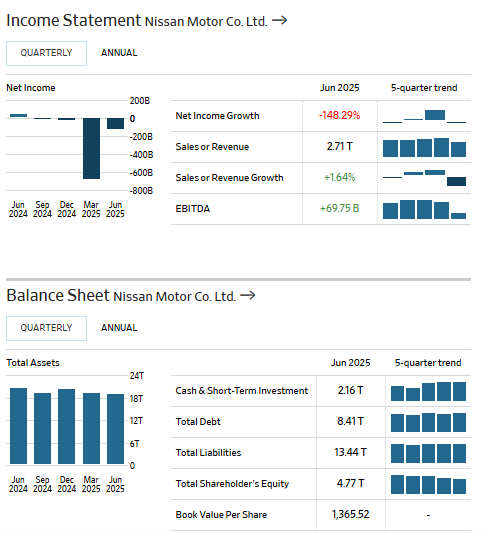 Income Statement Nissan Motor Co. Ltd. →

QUARTERLY ANNUAL

Net Income

200B
0
-200B
-400B
-600B
-800B

Jun 2024 Sep 2024 Dec 2024 Mar 2025 Jun 2025

| | Jun 2025 | 5-quarter trend |
|---|---|---|
| Net Income Growth | -148.29% | |
| Sales or Revenue | 2.71 T | |
| Sales or Revenue Growth | +1.64% | |
| EBITDA | +69.75 B | |

Balance Sheet Nissan Motor Co. Ltd. →

QUARTERLY ANNUAL

Total Assets

24T
18T
12T
6T
0

Jun 2024 Sep 2024 Dec 2024 Mar 2025 Jun 2025

| | Jun 2025 | 5-quarter trend |
|---|---|---|
| Cash & Short-Term Investment | 2.16 T | |
| Total Debt | 8.41 T | |
| Total Liabilities | 13.44 T | |
| Total Shareholder's Equity | 4.77 T | |
| Book Value Per Share | 1,365.52 | - |